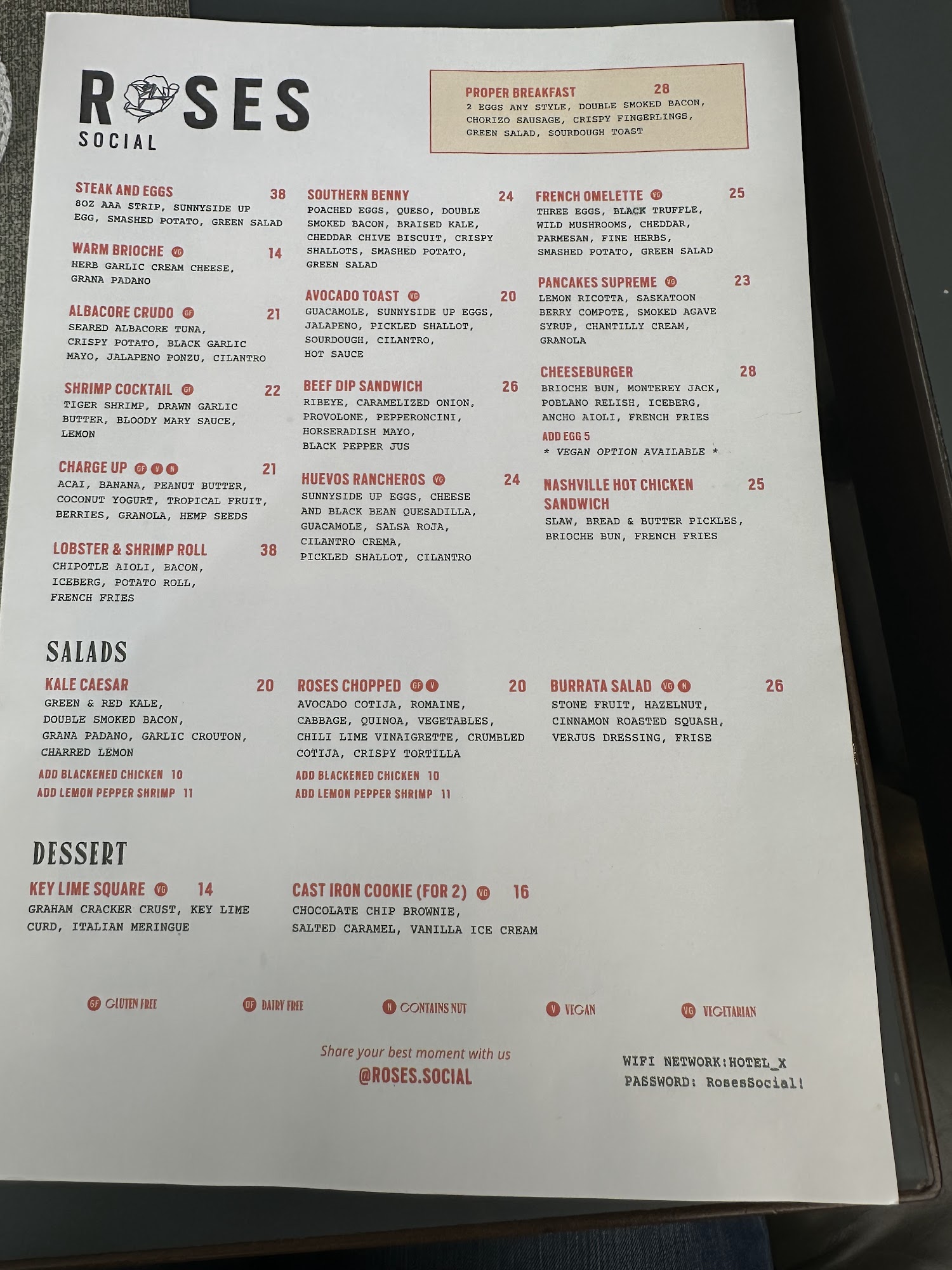 ROSES
SOCIAL

PROPER BREAKFAST 28
2 EGGS ANY STYLE, DOUBLE SMOKED BACON, CHORIZO SAUSAGE, CRISPY FINGERLINGS, GREEN SALAD, SOURDOUGH TOAST

STEAK AND EGGS 38
8OZ AAA STRIP, SUNNYSIDE UP EGG, SMASHED POTATO, GREEN SALAD

WARM BRIOCHE VG 14
HERB GARLIC CREAM CHEESE, GRANA PADANO

ALBACORE CRUDO GF 21
SEARED ALBACORE TUNA, CRISPY POTATO, BLACK GARLIC MAYO, JALAPENO PONZU, CILANTRO

SHRIMP COCKTAIL GF 22
TIGER SHRIMP, DRAWN GARLIC BUTTER, BLOODY MARY SAUCE, LEMON

CHARGE UP GF V N 21
ACAI, BANANA, PEANUT BUTTER, COCONUT YOGURT, TROPICAL FRUIT, BERRIES, GRANOLA, HEMP SEEDS

LOBSTER & SHRIMP ROLL 38
CHIPOTLE AIOLI, BACON, ICEBERG, POTATO ROLL, FRENCH FRIES

SOUTHERN BENNY 24
POACHED EGGS, QUESO, DOUBLE SMOKED BACON, BRAISED KALE, CHEDDAR CHIVE BISCUIT, CRISPY SHALLOTS, SMASHED POTATO, GREEN SALAD

AVOCADO TOAST VG 20
GUACAMOLE, SUNNYSIDE UP EGGS, JALAPENO, PICKLED SHALLOT, SOURDOUGH, CILANTRO, HOT SAUCE

BEEF DIP SANDWICH 26
RIBEYE, CARAMELIZED ONION, PROVOLONE, PEPPERONCINI, HORSERADISH MAYO, BLACK PEPPER JUS

HUEVOS RANCHEROS VG 24
SUNNYSIDE UP EGGS, CHEESE AND BLACK BEAN QUESADILLA, GUACAMOLE, SALSA ROJA, CILANTRO CREMA, PICKLED SHALLOT, CILANTRO

FRENCH OMELETTE VG 25
THREE EGGS, BLACK TRUFFLE, WILD MUSHROOMS, CHEDDAR, PARMESAN, FINE HERBS, SMASHED POTATO, GREEN SALAD

PANCAKES SUPREME VG 23
LEMON RICOTTA, SASKATOON BERRY COMPOTE, SMOKED AGAVE SYRUP, CHANTILLY CREAM, GRANOLA

CHEESEBURGER 28
BRIOCHE BUN, MONTEREY JACK, POBLANO RELISH, ICEBERG, ANCHO AIOLI, FRENCH FRIES
ADD EGG 5
* VEGAN OPTION AVAILABLE *

NASHVILLE HOT CHICKEN SANDWICH 25
SLAW, BREAD & BUTTER PICKLES, BRIOCHE BUN, FRENCH FRIES

SALADS

KALE CAESAR 20
GREEN & RED KALE, DOUBLE SMOKED BACON, GRANA PADANO, GARLIC CROUTON, CHARRED LEMON
ADD BLACKENED CHICKEN 10
ADD LEMON PEPPER SHRIMP 11

ROSES CHOPPED GF V 20
AVOCADO COTIJA, ROMAINE, CABBAGE, QUINOA, VEGETABLES, CHILI LIME VINAIGRETTE, CRUMBLED COTIJA, CRISPY TORTILLA
ADD BLACKENED CHICKEN 10
ADD LEMON PEPPER SHRIMP 11

BURRATA SALAD VG N 26
STONE FRUIT, HAZELNUT, CINNAMON ROASTED SQUASH, VERJUS DRESSING, FRISE

DESSERT

KEY LIME SQUARE VG 14
GRAHAM CRACKER CRUST, KEY LIME CURD, ITALIAN MERINGUE

CAST IRON COOKIE (FOR 2) VG 16
CHOCOLATE CHIP BROWNIE, SALTED CARAMEL, VANILLA ICE CREAM

GF GLUTEN FREE   DF DAIRY FREE   N CONTAINS NUT   V VEGAN   VG VEGETARIAN

Share your best moment with us
@ROSES.SOCIAL

WIFI NETWORK:HOTEL_X
PASSWORD: RosesSocial!